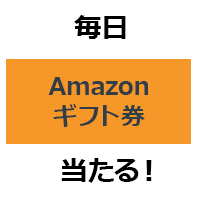 毎日

Amazon
ギフト券

当たる！